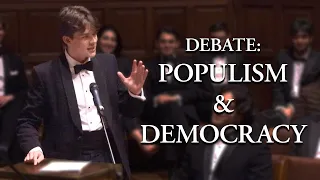 DEBATE:
POPULISM
&
DEMOCRACY